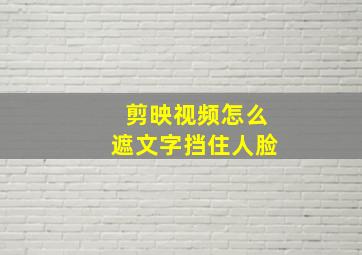 剪映视频怎么
遮文字挡住人脸